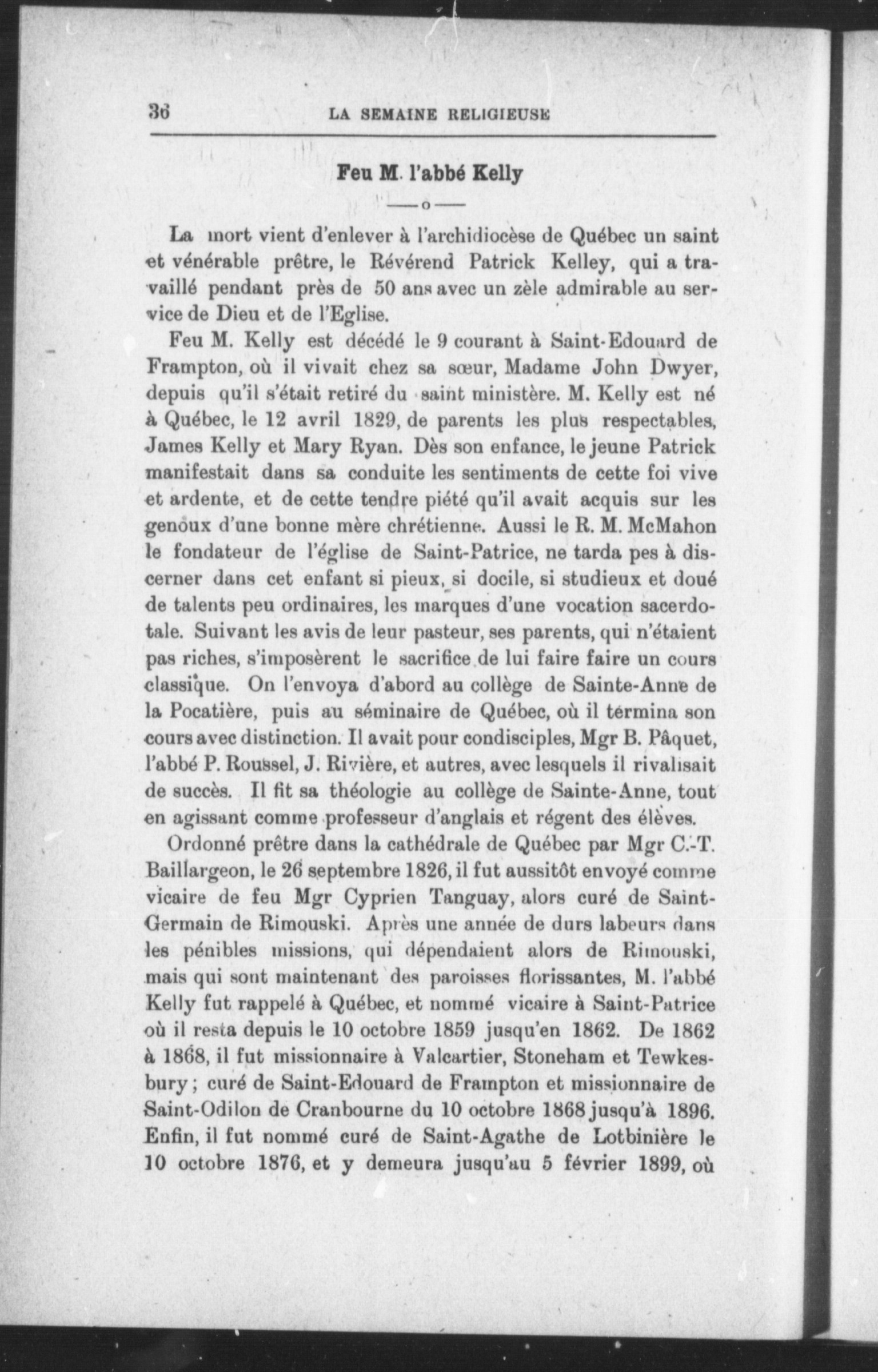 36 LA SEMAINE RELIGIEUSE

Feu M. l'abbé Kelly

—o—

La mort vient d'enlever à l'archidiocèse de Québec un saint et vénérable prêtre, le Révérend Patrick Kelley, qui a travaillé pendant près de 50 ans avec un zèle admirable au service de Dieu et de l'Eglise.

Feu M. Kelly est décédé le 9 courant à Saint-Edouard de Frampton, où il vivait chez sa sœur, Madame John Dwyer, depuis qu'il s'était retiré du saint ministère. M. Kelly est né à Québec, le 12 avril 1829, de parents les plus respectables, James Kelly et Mary Ryan. Dès son enfance, le jeune Patrick manifestait dans sa conduite les sentiments de cette foi vive et ardente, et de cette tendre piété qu'il avait acquis sur les genoux d'une bonne mère chrétienne. Aussi le R. M. McMahon le fondateur de l'église de Saint-Patrice, ne tarda pes à discerner dans cet enfant si pieux, si docile, si studieux et doué de talents peu ordinaires, les marques d'une vocation sacerdotale. Suivant les avis de leur pasteur, ses parents, qui n'étaient pas riches, s'imposèrent le sacrifice de lui faire faire un cours classique. On l'envoya d'abord au collège de Sainte-Anne de la Pocatière, puis au séminaire de Québec, où il termina son cours avec distinction. Il avait pour condisciples, Mgr B. Pâquet, l'abbé P. Roussel, J. Rivière, et autres, avec lesquels il rivalisait de succès. Il fit sa théologie au collège de Sainte-Anne, tout en agissant comme professeur d'anglais et régent des élèves.

Ordonné prêtre dans la cathédrale de Québec par Mgr C.-T. Baillargeon, le 26 septembre 1826, il fut aussitôt envoyé comme vicaire de feu Mgr Cyprien Tanguay, alors curé de Saint-Germain de Rimouski. Après une année de durs labeurs dans les pénibles missions, qui dépendaient alors de Rimouski, mais qui sont maintenant des paroisses florissantes, M. l'abbé Kelly fut rappelé à Québec, et nommé vicaire à Saint-Patrice où il resta depuis le 10 octobre 1859 jusqu'en 1862. De 1862 à 1868, il fut missionnaire à Valcartier, Stoneham et Tewkesbury ; curé de Saint-Edouard de Frampton et missionnaire de Saint-Odilon de Cranbourne du 10 octobre 1868 jusqu'à 1896. Enfin, il fut nommé curé de Saint-Agathe de Lotbinière le 10 octobre 1876, et y demeura jusqu'au 5 février 1899, où